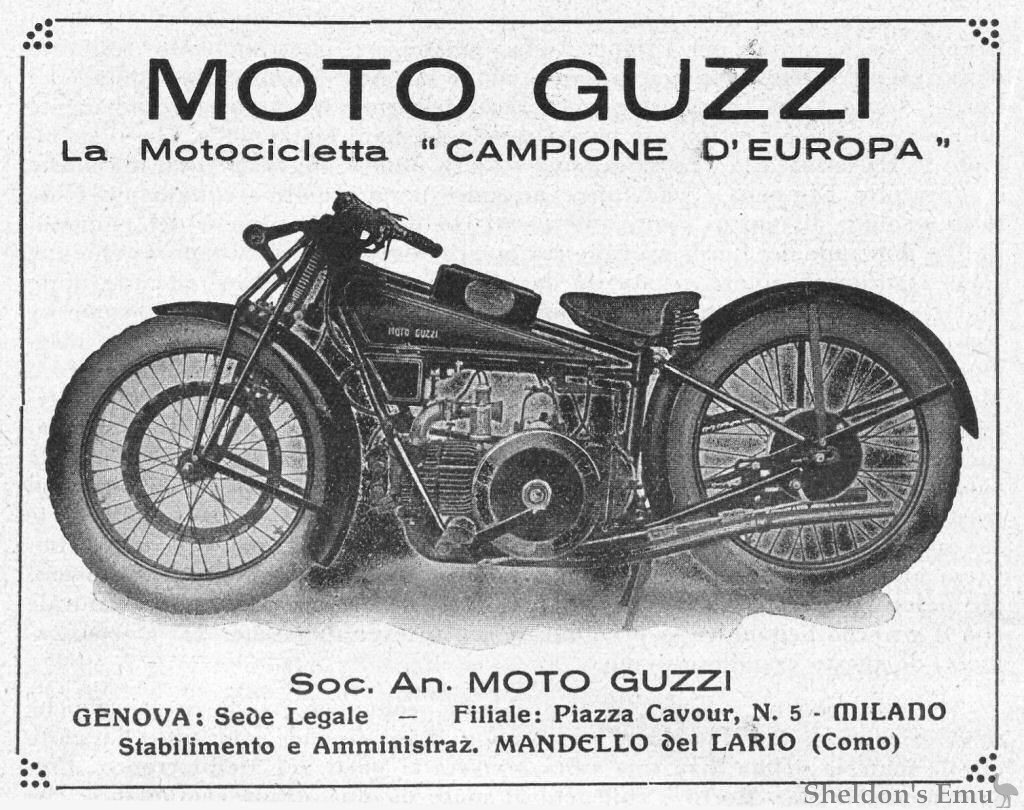 MOTO GUZZI
La Motocicletta "CAMPIONE D'EUROPA"

MOTO GUZZI

Soc. An. MOTO GUZZI
GENOVA: Sede Legale — Filiale: Piazza Cavour, N. 5 - MILANO
Stabilimento e Amministraz. MANDELLO del LARIO (Como)

Sheldon's Emu